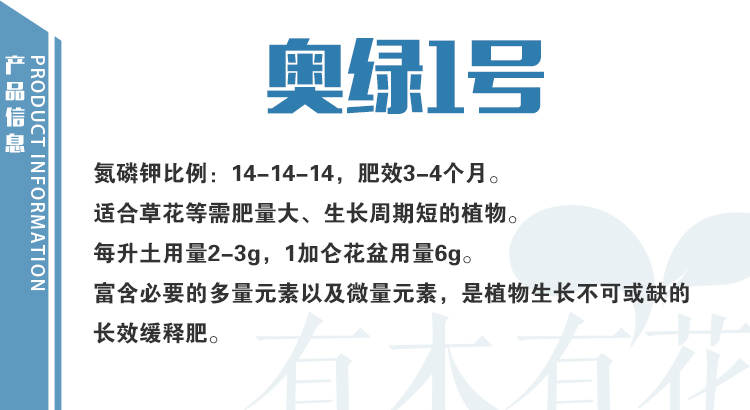 产品信息
PRODUCT INFORMATION

奥绿1号

氮磷钾比例：14-14-14，肥效3-4个月。
适合草花等需肥量大、生长周期短的植物。
每升土用量2-3g，1加仑花盆用量6g。
富含必要的多量元素以及微量元素，是植物生长不可或缺的长效缓释肥。

有木有花